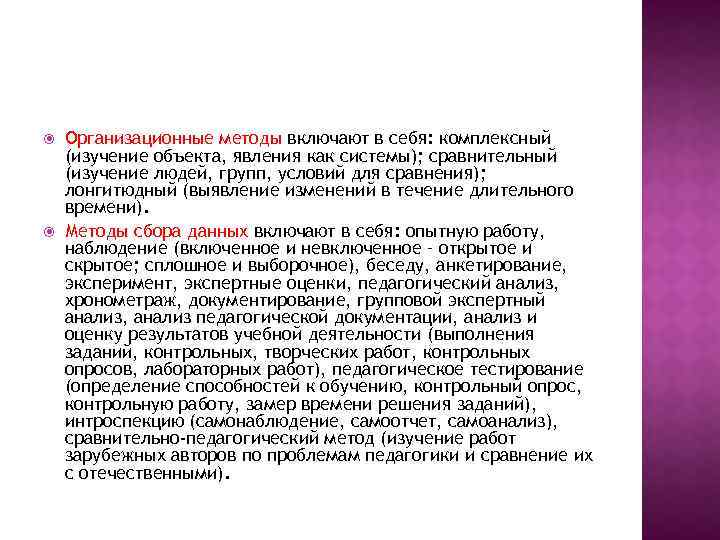 Организационные методы включают в себя: комплексный (изучение объекта, явления как системы); сравнительный (изучение людей, групп, условий для сравнения); лонгитюдный (выявление изменений в течение длительного времени).

Методы сбора данных включают в себя: опытную работу, наблюдение (включенное и невключенное - открытое и скрытое; сплошное и выборочное), беседу, анкетирование, эксперимент, экспертные оценки, педагогический анализ, хронометраж, документирование, групповой экспертный анализ, анализ педагогической документации, анализ и оценку результатов учебной деятельности (выполнения заданий, контрольных, творческих работ, контрольных опросов, лабораторных работ), педагогическое тестирование (определение способностей к обучению, контрольный опрос, контрольную работу, замер времени решения заданий), интроспекцию (самонаблюдение, самоотчет, самоанализ), сравнительно-педагогический метод (изучение работ зарубежных авторов по проблемам педагогики и сравнение их с отечественными).